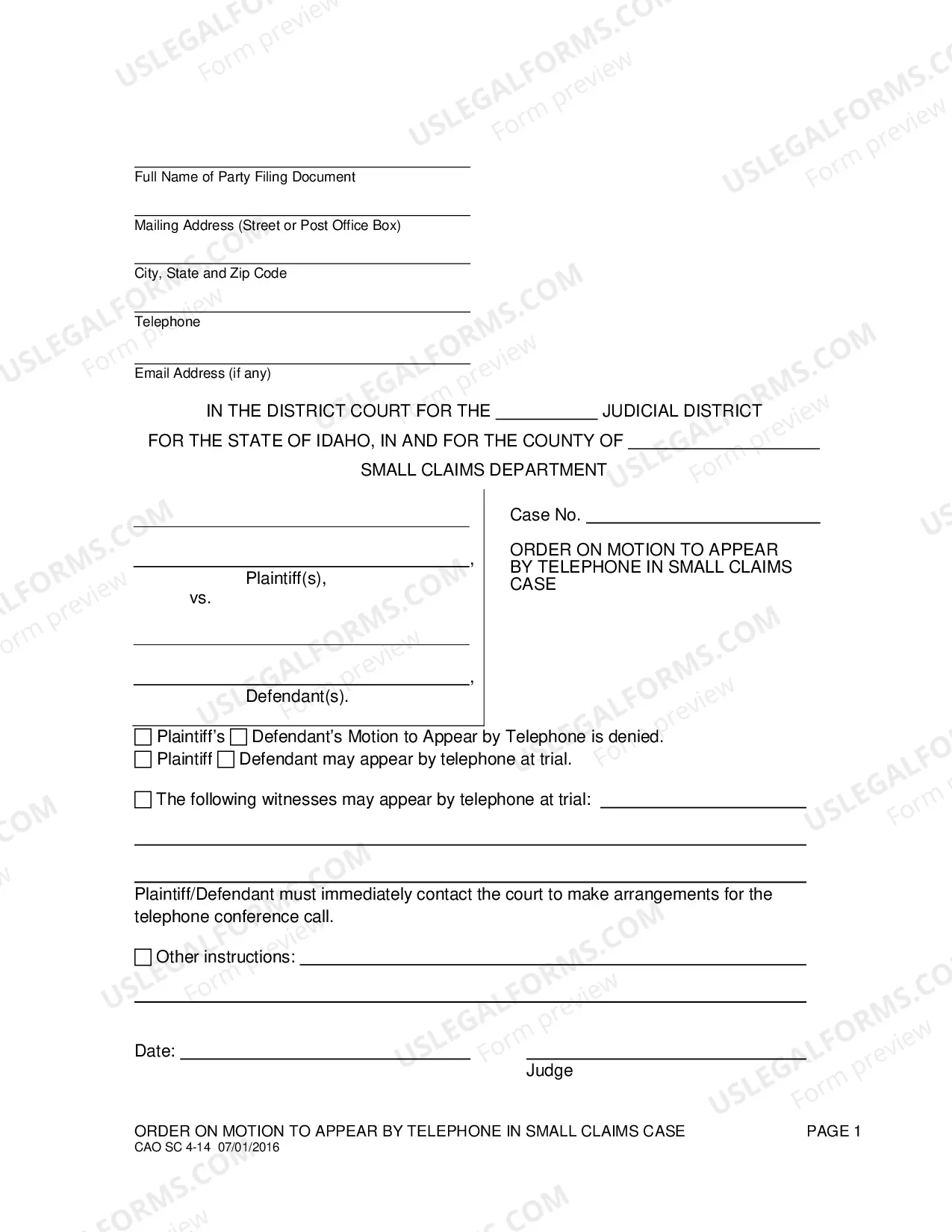 ____
Full Name of Party Filing Document

____
Mailing Address (Street or Post Office Box)

____
City, State and Zip Code

____
Telephone

____
Email Address (if any)

IN THE DISTRICT COURT FOR THE ____ JUDICIAL DISTRICT
FOR THE STATE OF IDAHO, IN AND FOR THE COUNTY OF ____
SMALL CLAIMS DEPARTMENT

____
____,
Plaintiff(s),
vs.

____
____,
Defendant(s).

Case No. ____

ORDER ON MOTION TO APPEAR BY TELEPHONE IN SMALL CLAIMS CASE

☐ Plaintiff's ☐ Defendant's Motion to Appear by Telephone is denied.
☐ Plaintiff ☐ Defendant may appear by telephone at trial.

☐ The following witnesses may appear by telephone at trial: ____
____
____

Plaintiff/Defendant must immediately contact the court to make arrangements for the telephone conference call.

☐ Other instructions: ____
____

Date: ____

____
Judge

ORDER ON MOTION TO APPEAR BY TELEPHONE IN SMALL CLAIMS CASE
CAO SC 4-14 07/01/2016

PAGE 1

USLEGALFORMS.COM Form preview